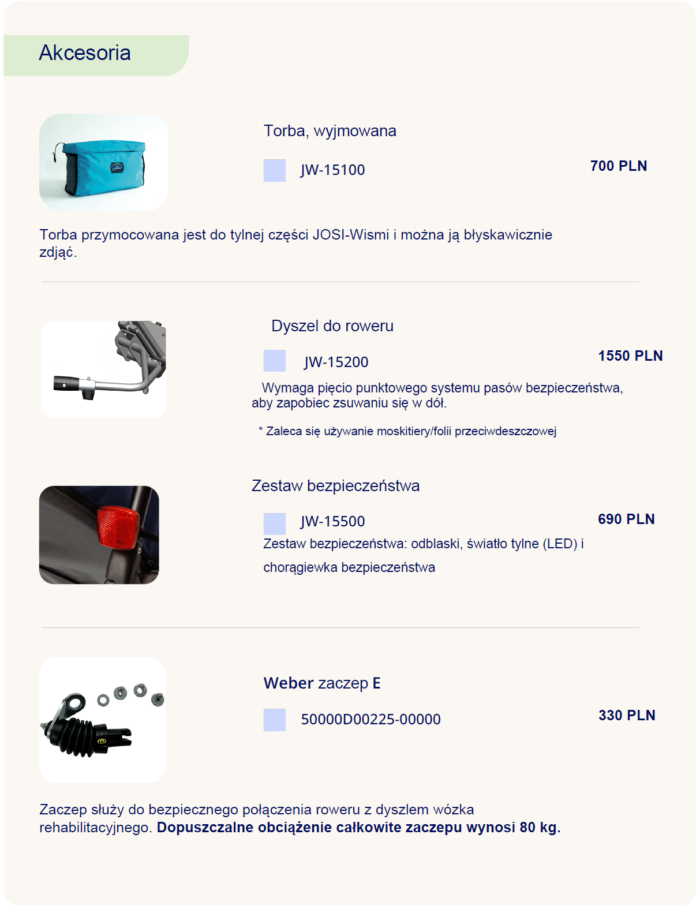 Akcesoria

Torba, wyjmowana

☐ JW-15100

700 PLN

Torba przymocowana jest do tylnej części JOSI-Wismi i można ją błyskawicznie zdjąć.

Dyszel do roweru

☐ JW-15200

1550 PLN

Wymaga pięcio punktowego systemu pasów bezpieczeństwa, aby zapobiec zsuwaniu się w dół.

* Zaleca się używanie moskitiery/folii przeciwdeszczowej

Zestaw bezpieczeństwa

☐ JW-15500

690 PLN

Zestaw bezpieczeństwa: odblaski, światło tylne (LED) i chorągiewka bezpieczeństwa

Weber zaczep E

☐ 50000D00225-00000

330 PLN

Zaczep służy do bezpiecznego połączenia roweru z dyszlem wózka rehabilitacyjnego. Dopuszczalne obciążenie całkowite zaczepu wynosi 80 kg.